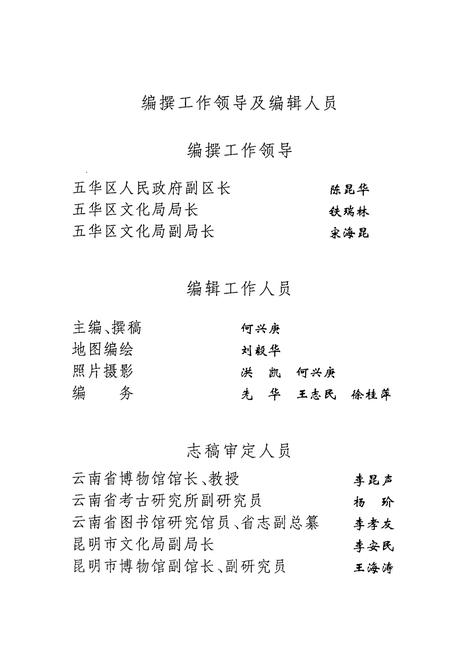 编撰工作领导及编辑人员

编撰工作领导

五华区人民政府副区长　陈昆华
五华区文化局局长　铁瑞林
五华区文化局副局长　宋海昆

编辑工作人员

主编、撰稿　何兴庚
地图编绘　刘毅华
照片摄影　洪　凯　何兴庚
编　　务　先　华　王志民　徐桂萍

志稿审定人员

云南省博物馆馆长、教授　李昆声
云南省考古研究所副研究员　杨　玠
云南省图书馆研究馆员、省志副总纂　李孝友
昆明市文化局副局长　李安民
昆明市博物馆副馆长、副研究员　王海涛